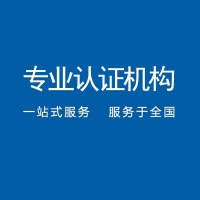 专业认证机构

一站式服务　服务于全国